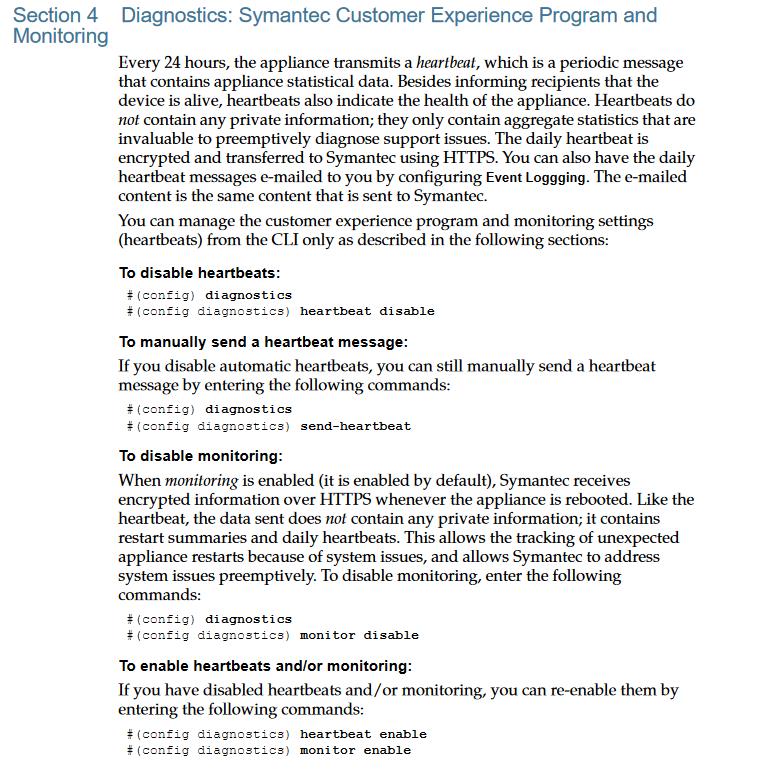 Section 4 Diagnostics: Symantec Customer Experience Program and Monitoring

Every 24 hours, the appliance transmits a heartbeat, which is a periodic message that contains appliance statistical data. Besides informing recipients that the device is alive, heartbeats also indicate the health of the appliance. Heartbeats do not contain any private information; they only contain aggregate statistics that are invaluable to preemptively diagnose support issues. The daily heartbeat is encrypted and transferred to Symantec using HTTPS. You can also have the daily heartbeat messages e-mailed to you by configuring Event Loggging. The e-mailed content is the same content that is sent to Symantec.

You can manage the customer experience program and monitoring settings (heartbeats) from the CLI only as described in the following sections:

To disable heartbeats:

#(config) diagnostics
#(config diagnostics) heartbeat disable

To manually send a heartbeat message:

If you disable automatic heartbeats, you can still manually send a heartbeat message by entering the following commands:

#(config) diagnostics
#(config diagnostics) send-heartbeat

To disable monitoring:

When monitoring is enabled (it is enabled by default), Symantec receives encrypted information over HTTPS whenever the appliance is rebooted. Like the heartbeat, the data sent does not contain any private information; it contains restart summaries and daily heartbeats. This allows the tracking of unexpected appliance restarts because of system issues, and allows Symantec to address system issues preemptively. To disable monitoring, enter the following commands:

#(config) diagnostics
#(config diagnostics) monitor disable

To enable heartbeats and/or monitoring:

If you have disabled heartbeats and/or monitoring, you can re-enable them by entering the following commands:

#(config diagnostics) heartbeat enable
#(config diagnostics) monitor enable